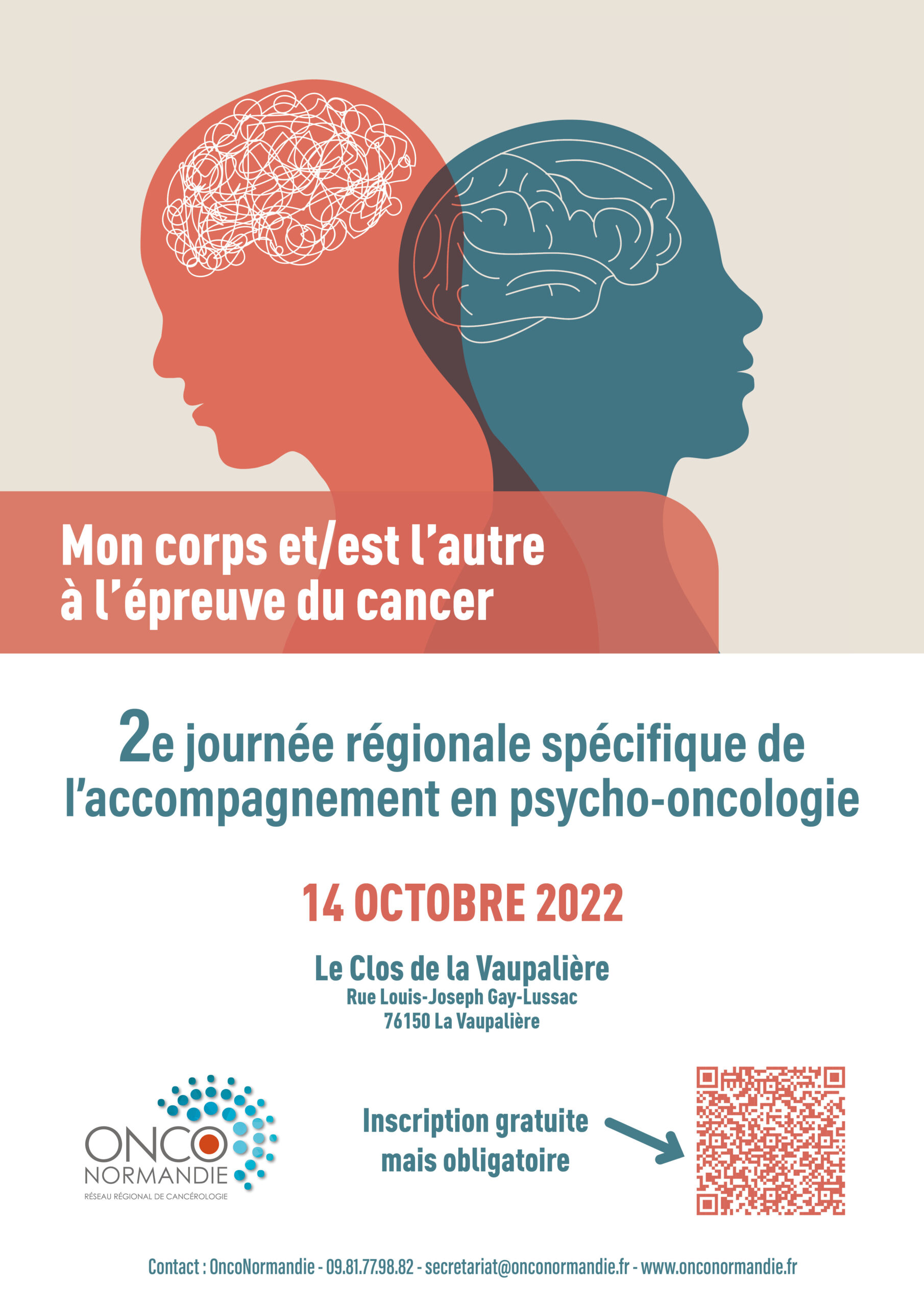 Mon corps et/est l'autre à l'épreuve du cancer

2e journée régionale spécifique de l'accompagnement en psycho-oncologie

14 OCTOBRE 2022

Le Clos de la Vaupalière
Rue Louis-Joseph Gay-Lussac
76150 La Vaupalière

ONCO
NORMANDIE
RÉSEAU RÉGIONAL DE CANCÉROLOGIE

Inscription gratuite mais obligatoire

Contact : OncoNormandie - 09.81.77.98.82 - secretariat@onconormandie.fr - www.onconormandie.fr